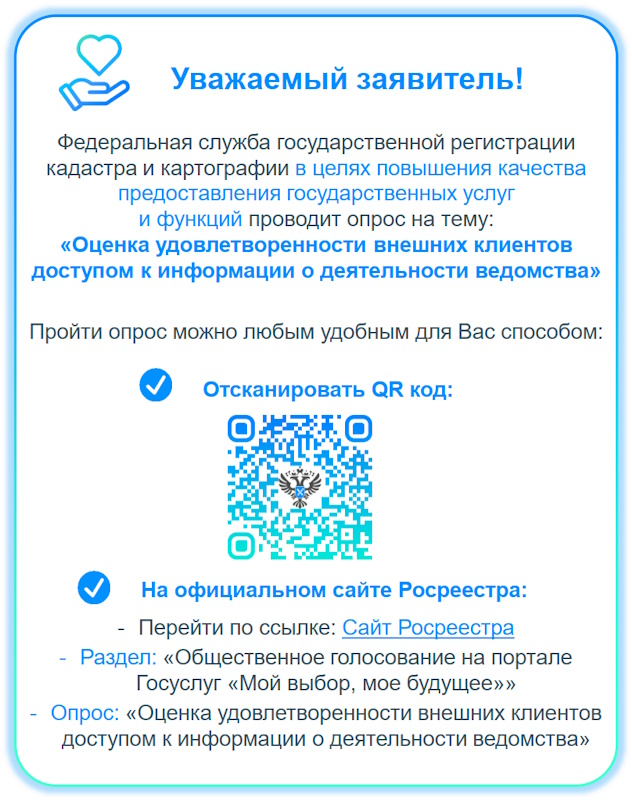 Уважаемый заявитель!

Федеральная служба государственной регистрации кадастра и картографии в целях повышения качества предоставления государственных услуг и функций проводит опрос на тему:
«Оценка удовлетворенности внешних клиентов доступом к информации о деятельности ведомства»

Пройти опрос можно любым удобным для Вас способом:

Отсканировать QR код:

На официальном сайте Росреестра:

- Перейти по ссылке: Сайт Росреестра
- Раздел: «Общественное голосование на портале Госуслуг «Мой выбор, мое будущее»»
- Опрос: «Оценка удовлетворенности внешних клиентов доступом к информации о деятельности ведомства»